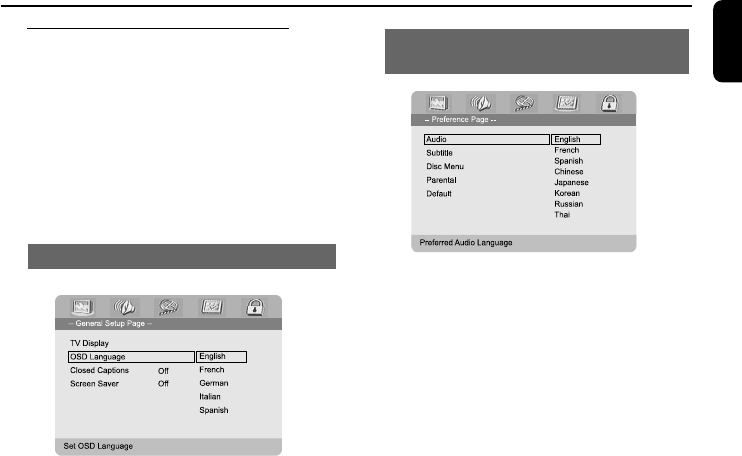 -- General Setup Page --

TV Display
OSD Language
Closed Captions Off
Screen Saver Off

English
French
German
Italian
Spanish

Set OSD Language

-- Preference Page --

Audio
Subtitle
Disc Menu
Parental
Default

English
French
Spanish
Chinese
Japanese
Korean
Russian
Thai

Preferred Audio Language